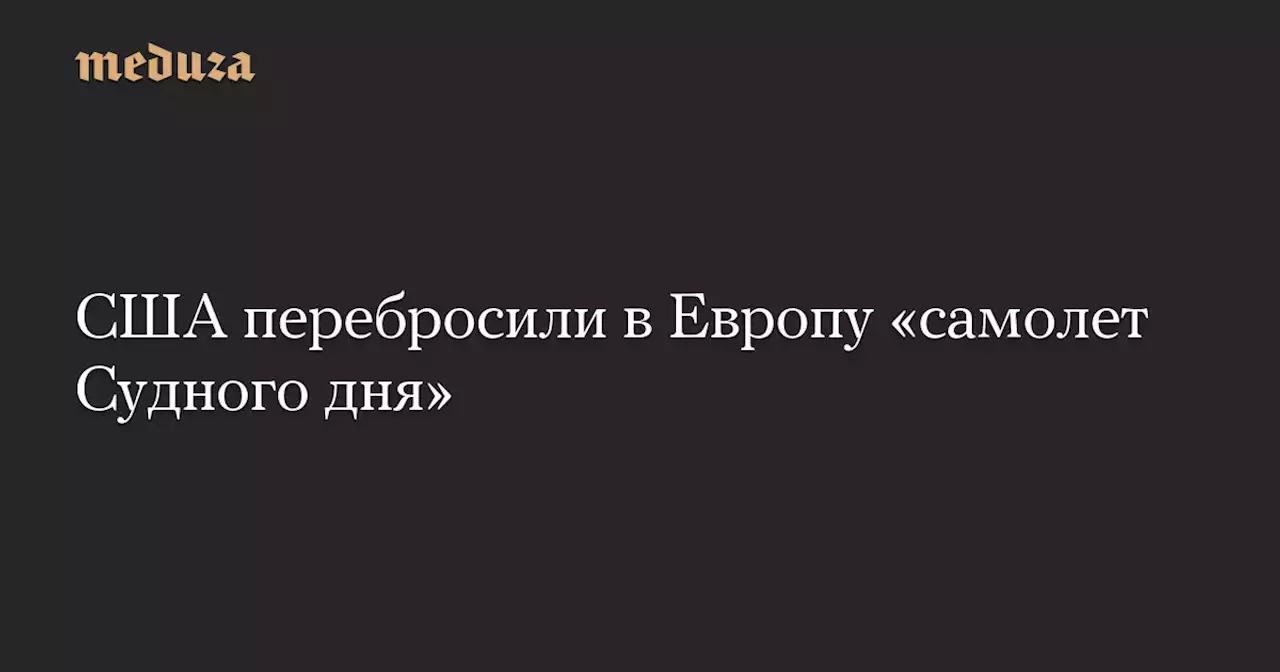 meduza

США перебросили в Европу «самолет Судного дня»